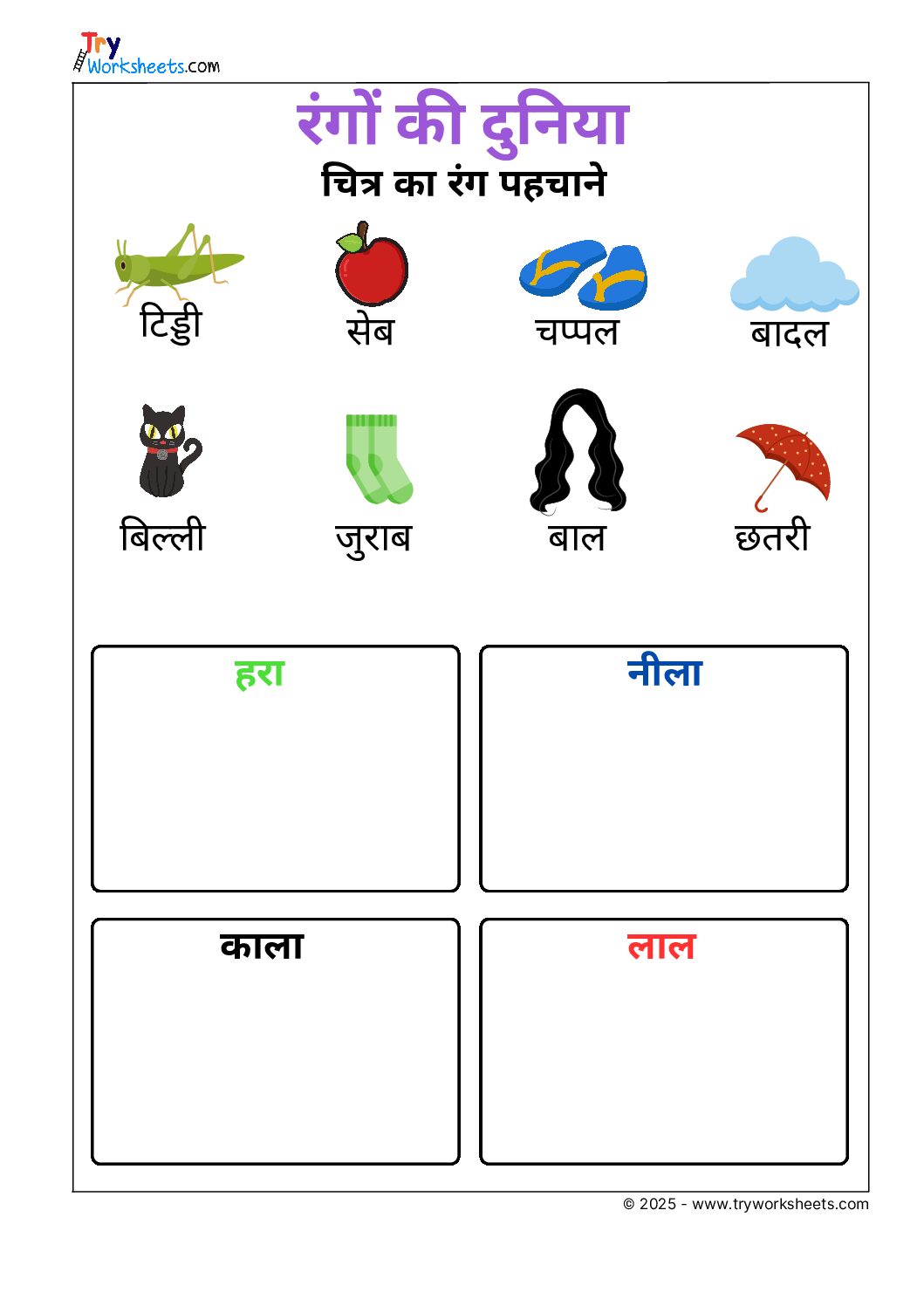 Try Worksheets.com

रंगों की दुनिया

चित्र का रंग पहचाने

टिड्डी सेब चप्पल बादल

बिल्ली जुराब बाल छतरी

हरा

नीला

काला

लाल

© 2025 - www.tryworksheets.com